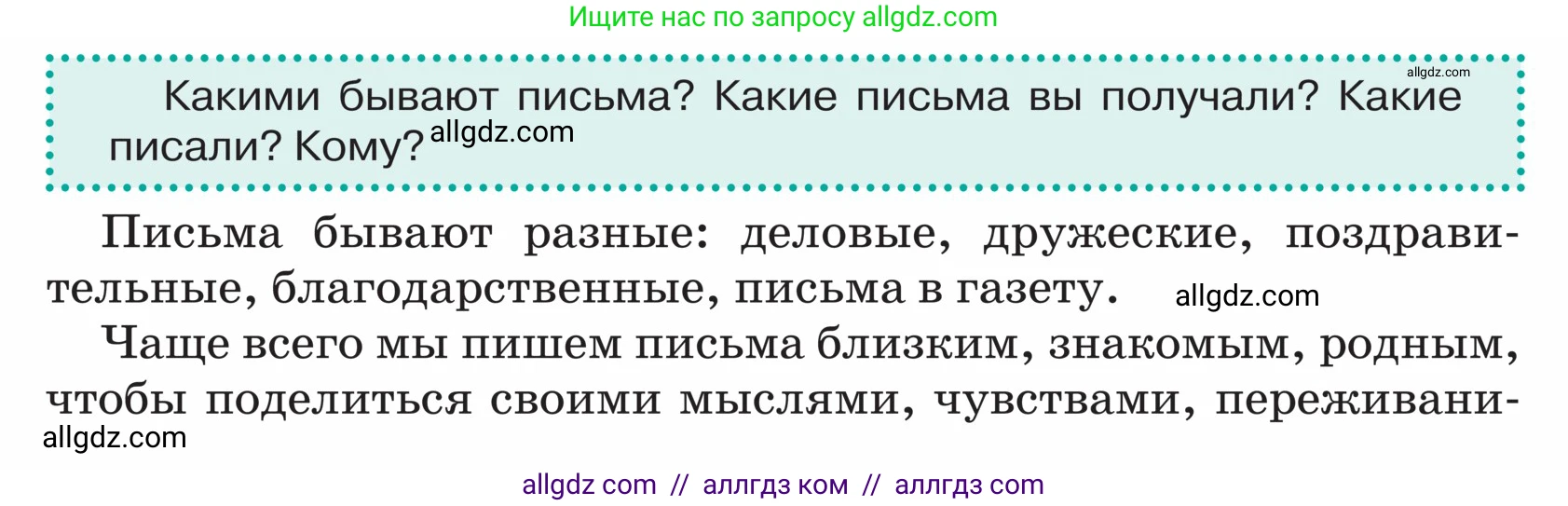 Ищите нас по запросу allgdz.com

allgdz.com

Какими бывают письма? Какие письма вы получали? Какие писали? Кому? allgdz.com

Письма бывают разные: деловые, дружеские, поздравительные, благодарственные, письма в газету. allgdz.com

Чаще всего мы пишем письма близким, знакомым, родным, чтобы поделиться своими мыслями, чувствами, переживани-
allgdz.com

allgdz com // аллгдз ком // аллгдз com